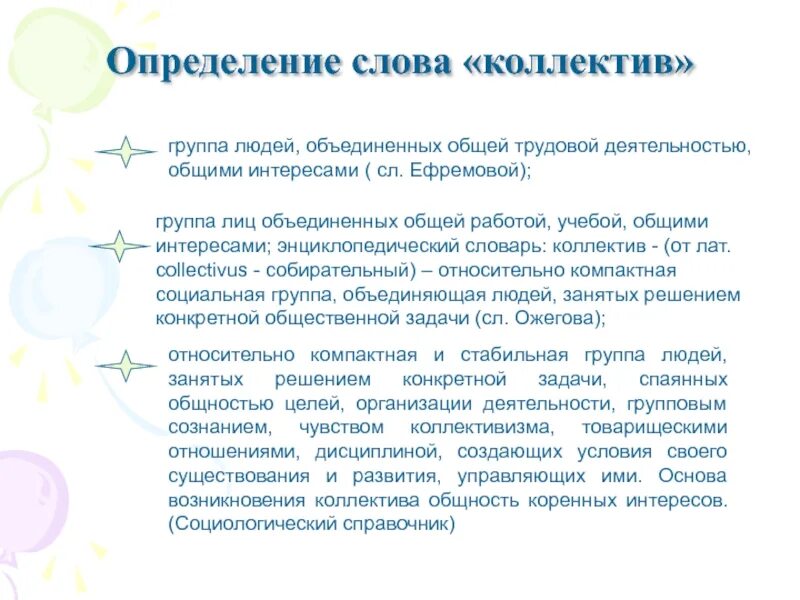 Определение слова «коллектив»

группа людей, объединенных общей трудовой деятельностью, общими интересами ( сл. Ефремовой);

группа лиц объединенных общей работой, учебой, общими интересами; энциклопедический словарь: коллектив - (от лат. collectivus - собирательный) – относительно компактная социальная группа, объединяющая людей, занятых решением конкретной общественной задачи (сл. Ожегова);

относительно компактная и стабильная группа людей, занятых решением конкретной задачи, спаянных общностью целей, организации деятельности, групповым сознанием, чувством коллективизма, товарищескими отношениями, дисциплиной, создающих условия своего существования и развития, управляющих ими. Основа возникновения коллектива общность коренных интересов. (Социологический справочник)